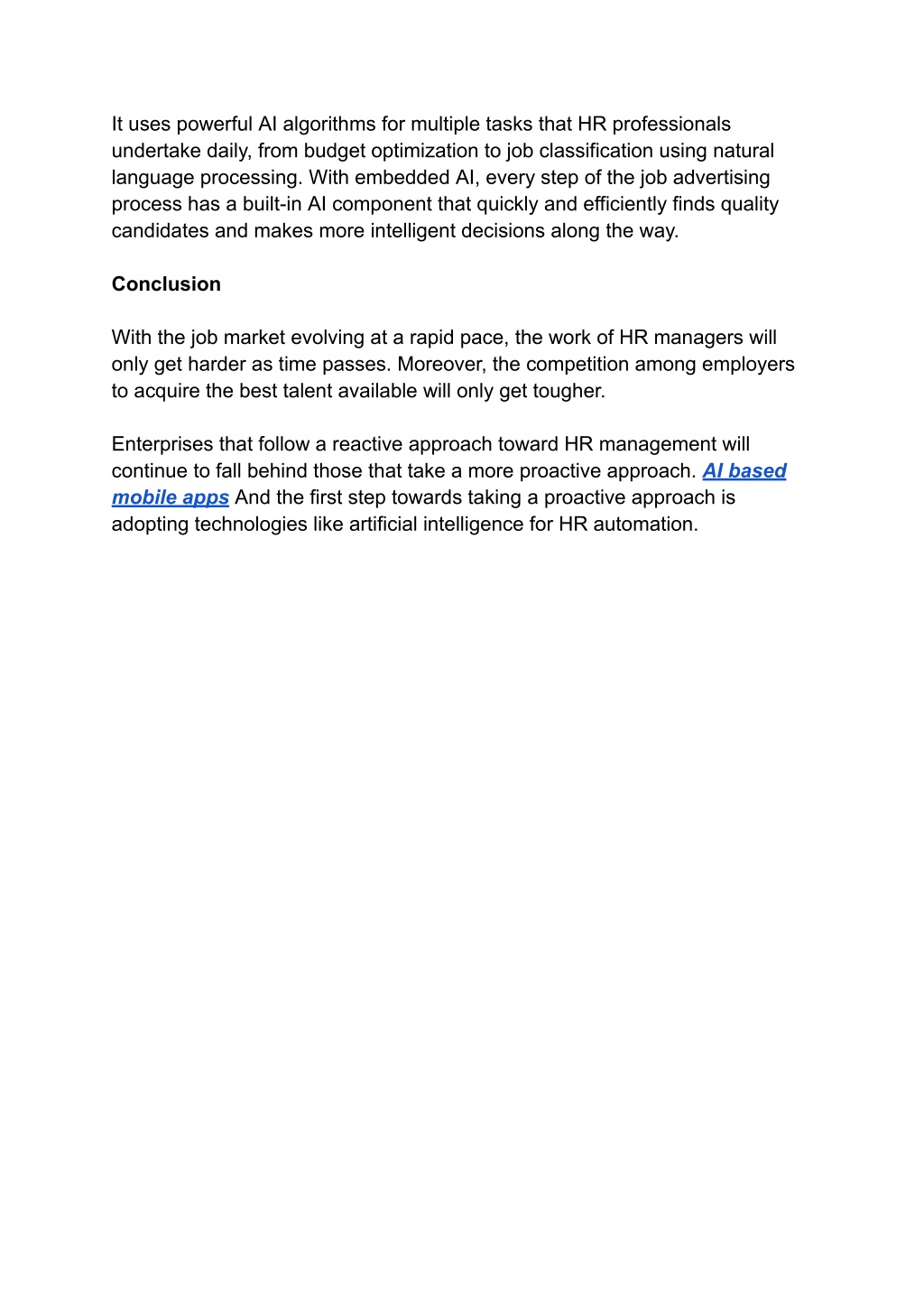 It uses powerful AI algorithms for multiple tasks that HR professionals undertake daily, from budget optimization to job classification using natural language processing. With embedded AI, every step of the job advertising process has a built-in AI component that quickly and efficiently finds quality candidates and makes more intelligent decisions along the way.

Conclusion

With the job market evolving at a rapid pace, the work of HR managers will only get harder as time passes. Moreover, the competition among employers to acquire the best talent available will only get tougher.

Enterprises that follow a reactive approach toward HR management will continue to fall behind those that take a more proactive approach. AI based mobile apps And the first step towards taking a proactive approach is adopting technologies like artificial intelligence for HR automation.